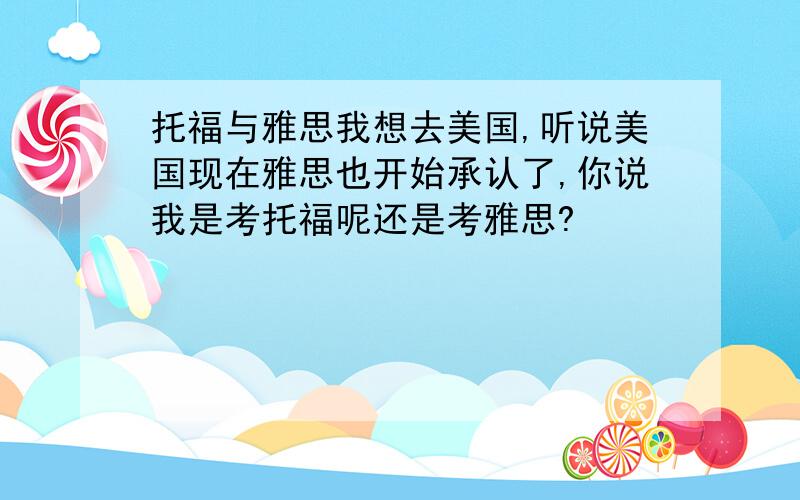 托福与雅思我想去美国,听说美国现在雅思也开始承认了,你说我是考托福呢还是考雅思?